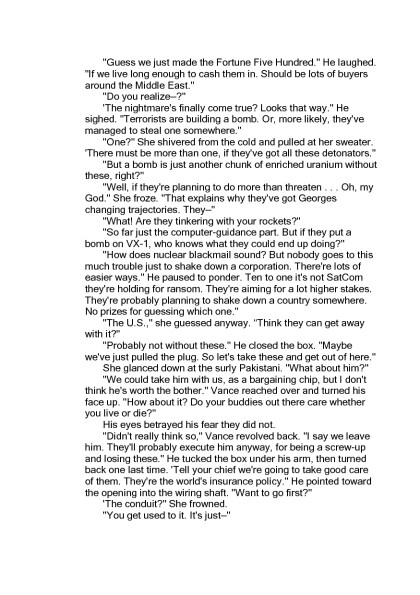 "Guess we just made the Fortune Five Hundred." He laughed. "If we live long enough to cash them in. Should be lots of buyers around the Middle East."

"Do you realize–?"

'The nightmare's finally come true? Looks that way." He sighed. "Terrorists are building a bomb. Or, more likely, they've managed to steal one somewhere."

"One?" She shivered from the cold and pulled at her sweater. 'There must be more than one, if they've got all these detonators."

"But a bomb is just another chunk of enriched uranium without these, right?"

"Well, if they're planning to do more than threaten . . . Oh, my God." She froze. "That explains why they've got Georges changing trajectories. They–"

"What! Are they tinkering with your rockets?"

"So far just the computer-guidance part. But if they put a bomb on VX-1, who knows what they could end up doing?"

"How does nuclear blackmail sound? But nobody goes to this much trouble just to shake down a corporation. There're lots of easier ways." He paused to ponder. Ten to one it's not SatCom they're holding for ransom. They're aiming for a lot higher stakes. They're probably planning to shake down a country somewhere. No prizes for guessing which one."

"The U.S.," she guessed anyway. "Think they can get away with it?"

"Probably not without these." He closed the box. "Maybe we've just pulled the plug. So let's take these and get out of here."

She glanced down at the surly Pakistani. "What about him?"

"We could take him with us, as a bargaining chip, but I don't think he's worth the bother." Vance reached over and turned his face up. "How about it? Do your buddies out there care whether you live or die?"

His eyes betrayed his fear they did not.

"Didn't really think so," Vance revolved back. "I say we leave him. They'll probably execute him anyway, for being a screw-up and losing these." He tucked the box under his arm, then turned back one last time. 'Tell your chief we're going to take good care of them. They're the world's insurance policy." He pointed toward the opening into the wiring shaft. "Want to go first?"

'The conduit?" She frowned.

"You get used to it. It's just–"